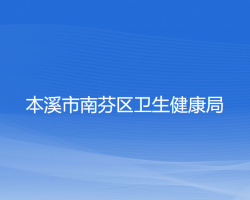 本溪市南芬区卫生健康局